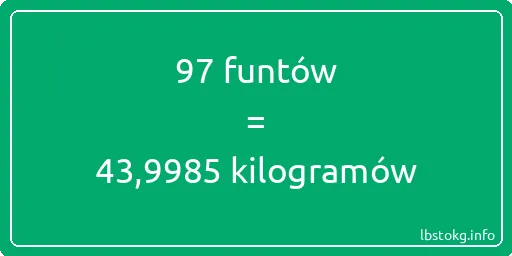 97 funtów

=

43,9985 kilogramów

lbstokg.info